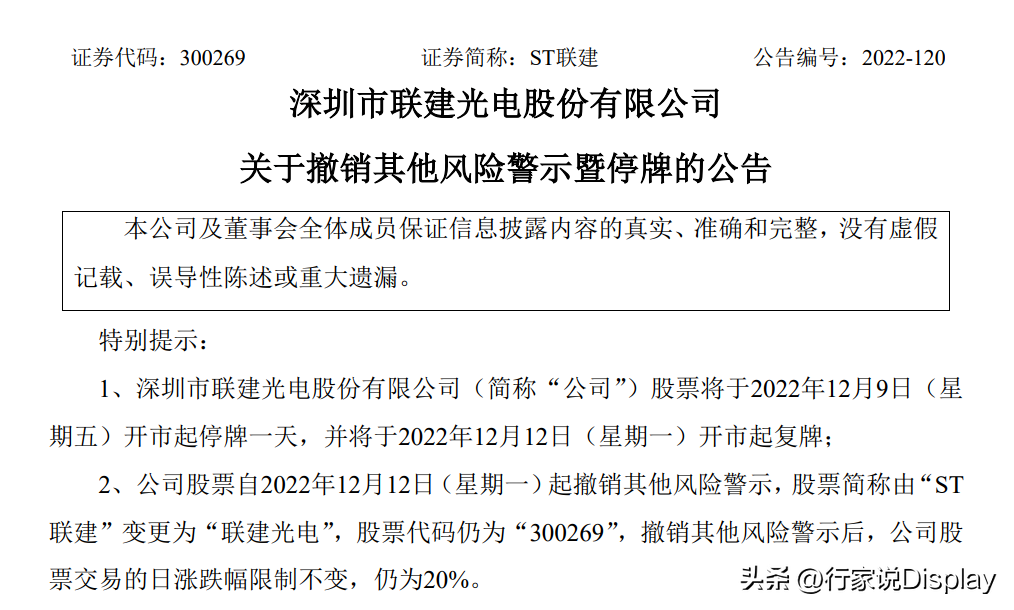 证券代码：300269 证券简称：ST联建 公告编号：2022-120

深圳市联建光电股份有限公司

关于撤销其他风险警示暨停牌的公告

本公司及董事会全体成员保证信息披露内容的真实、准确和完整，没有虚假记载、误导性陈述或重大遗漏。

特别提示：

1、深圳市联建光电股份有限公司（简称“公司”）股票将于2022年12月9日（星期五）开市起停牌一天，并将于2022年12月12日（星期一）开市起复牌；

2、公司股票自2022年12月12日（星期一）起撤销其他风险警示，股票简称由“ST联建”变更为“联建光电”，股票代码仍为“300269”，撤销其他风险警示后，公司股票交易的日涨跌幅限制不变，仍为20%。

头条 @行家说Display